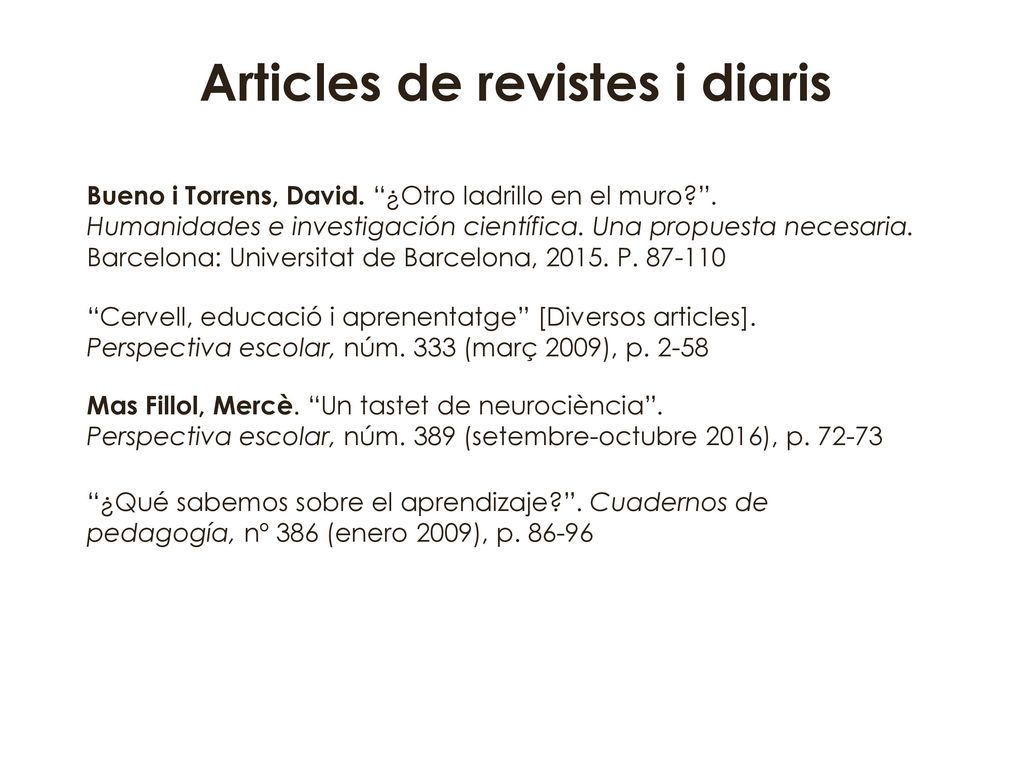 Articles de revistes i diaris

Bueno i Torrens, David. “¿Otro ladrillo en el muro?”. Humanidades e investigación científica. Una propuesta necesaria. Barcelona: Universitat de Barcelona, 2015. P. 87-110

“Cervell, educació i aprenentatge” [Diversos articles]. Perspectiva escolar, núm. 333 (març 2009), p. 2-58

Mas Fillol, Mercè. “Un tastet de neurociència”. Perspectiva escolar, núm. 389 (setembre-octubre 2016), p. 72-73

“¿Qué sabemos sobre el aprendizaje?”. Cuadernos de pedagogía, nº 386 (enero 2009), p. 86-96